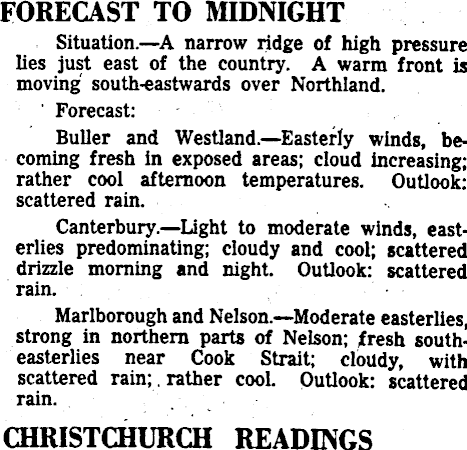 FORECAST TO MIDNIGHT

Situation.—A narrow ridge of high pressure lies just east of the country. A warm front is moving south-eastwards over Northland.

Forecast:

Buller and Westland.—Easterly winds, becoming fresh in exposed areas; cloud increasing; rather cool afternoon temperatures. Outlook: scattered rain.

Canterbury.—Light to moderate winds, easterlies predominating; cloudy and cool; scattered drizzle morning and night. Outlook: scattered rain.

Marlborough and Nelson.—Moderate easterlies, strong in northern parts of Nelson; fresh south-easterlies near Cook Strait; cloudy, with scattered rain; rather cool. Outlook: scattered rain.

CHRISTCHURCH READINGS